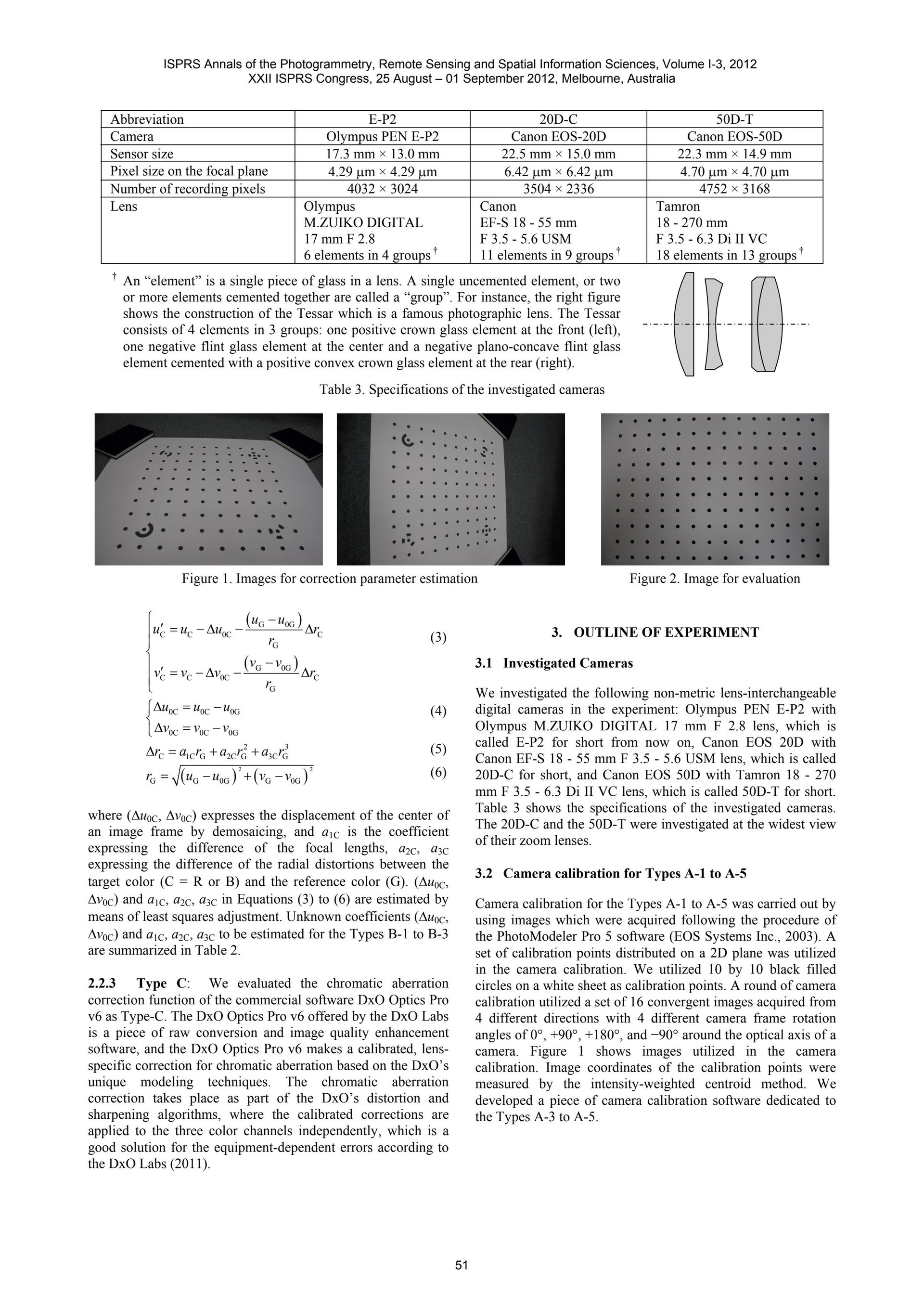 ISPRS Annals of the Photogrammetry, Remote Sensing and Spatial Information Sciences, Volume I-3, 2012
XXII ISPRS Congress, 25 August – 01 September 2012, Melbourne, Australia

| Abbreviation | E-P2 | 20D-C | 50D-T |
|---|---|---|---|
| Camera | Olympus PEN E-P2 | Canon EOS-20D | Canon EOS-50D |
| Sensor size | 17.3 mm × 13.0 mm | 22.5 mm × 15.0 mm | 22.3 mm × 14.9 mm |
| Pixel size on the focal plane | 4.29 μm × 4.29 μm | 6.42 μm × 6.42 μm | 4.70 μm × 4.70 μm |
| Number of recording pixels | 4032 × 3024 | 3504 × 2336 | 4752 × 3168 |
| Lens | Olympus M.ZUIKO DIGITAL 17 mm F 2.8 6 elements in 4 groups † | Canon EF-S 18 - 55 mm F 3.5 - 5.6 USM 11 elements in 9 groups † | Tamron 18 - 270 mm F 3.5 - 6.3 Di II VC 18 elements in 13 groups † |

† An “element” is a single piece of glass in a lens. A single uncemented element, or two or more elements cemented together are called a “group”. For instance, the right figure shows the construction of the Tessar which is a famous photographic lens. The Tessar consists of 4 elements in 3 groups: one positive crown glass element at the front (left), one negative flint glass element at the center and a negative plano-concave flint glass element cemented with a positive convex crown glass element at the rear (right).

Table 3. Specifications of the investigated cameras

Figure 1. Images for correction parameter estimation

Figure 2. Image for evaluation

$\begin{cases} u'_C = u_C - \Delta u_{0C} - \frac{(u_G - u_{0G})}{r_G}\Delta r_C \\ v'_C = v_C - \Delta v_{0C} - \frac{(v_G - v_{0G})}{r_G}\Delta r_C \end{cases}$ (3)

$\begin{cases} \Delta u_{0C} = u_{0C} - u_{0G} \\ \Delta v_{0C} = v_{0C} - v_{0G} \end{cases}$ (4)

$\Delta r_C = a_{1C} r_G + a_{2C} r_G^2 + a_{3C} r_G^3$ (5)

$r_G = \sqrt{(u_G - u_{0G})^2 + (v_G - v_{0G})^2}$ (6)

where ($\Delta u_{0C}$, $\Delta v_{0C}$) expresses the displacement of the center of an image frame by demosaicing, and $a_{1C}$ is the coefficient expressing the difference of the focal lengths, $a_{2C}$, $a_{3C}$ expressing the difference of the radial distortions between the target color (C = R or B) and the reference color (G). ($\Delta u_{0C}$, $\Delta v_{0C}$) and $a_{1C}$, $a_{2C}$, $a_{3C}$ in Equations (3) to (6) are estimated by means of least squares adjustment. Unknown coefficients ($\Delta u_{0C}$, $\Delta v_{0C}$) and $a_{1C}$, $a_{2C}$, $a_{3C}$ to be estimated for the Types B-1 to B-3 are summarized in Table 2.

2.2.3 Type C: We evaluated the chromatic aberration correction function of the commercial software DxO Optics Pro v6 as Type-C. The DxO Optics Pro v6 offered by the DxO Labs is a piece of raw conversion and image quality enhancement software, and the DxO Optics Pro v6 makes a calibrated, lens-specific correction for chromatic aberration based on the DxO’s unique modeling techniques. The chromatic aberration correction takes place as part of the DxO’s distortion and sharpening algorithms, where the calibrated corrections are applied to the three color channels independently, which is a good solution for the equipment-dependent errors according to the DxO Labs (2011).

3. OUTLINE OF EXPERIMENT

3.1 Investigated Cameras

We investigated the following non-metric lens-interchangeable digital cameras in the experiment: Olympus PEN E-P2 with Olympus M.ZUIKO DIGITAL 17 mm F 2.8 lens, which is called E-P2 for short from now on, Canon EOS 20D with Canon EF-S 18 - 55 mm F 3.5 - 5.6 USM lens, which is called 20D-C for short, and Canon EOS 50D with Tamron 18 - 270 mm F 3.5 - 6.3 Di II VC lens, which is called 50D-T for short. Table 3 shows the specifications of the investigated cameras. The 20D-C and the 50D-T were investigated at the widest view of their zoom lenses.

3.2 Camera calibration for Types A-1 to A-5

Camera calibration for the Types A-1 to A-5 was carried out by using images which were acquired following the procedure of the PhotoModeler Pro 5 software (EOS Systems Inc., 2003). A set of calibration points distributed on a 2D plane was utilized in the camera calibration. We utilized 10 by 10 black filled circles on a white sheet as calibration points. A round of camera calibration utilized a set of 16 convergent images acquired from 4 different directions with 4 different camera frame rotation angles of 0°, +90°, +180°, and −90° around the optical axis of a camera. Figure 1 shows images utilized in the camera calibration. Image coordinates of the calibration points were measured by the intensity-weighted centroid method. We developed a piece of camera calibration software dedicated to the Types A-3 to A-5.

51